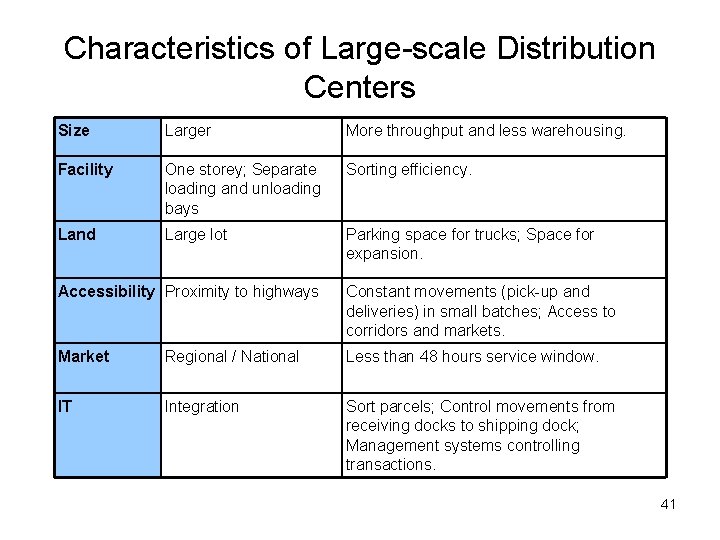 Characteristics of Large-scale Distribution Centers

| Size | Larger | More throughput and less warehousing. |
|---|---|---|
| Facility | One storey; Separate loading and unloading bays | Sorting efficiency. |
| Land | Large lot | Parking space for trucks; Space for expansion. |
| Accessibility | Proximity to highways | Constant movements (pick-up and deliveries) in small batches; Access to corridors and markets. |
| Market | Regional / National | Less than 48 hours service window. |
| IT | Integration | Sort parcels; Control movements from receiving docks to shipping dock; Management systems controlling transactions. |

41